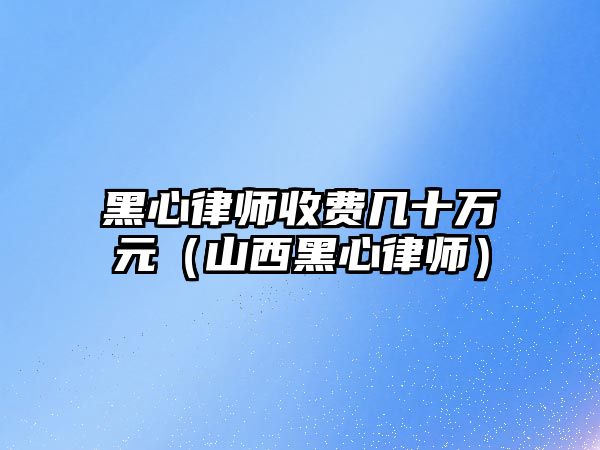 黑心律师收费几十万元（山西黑心律师）